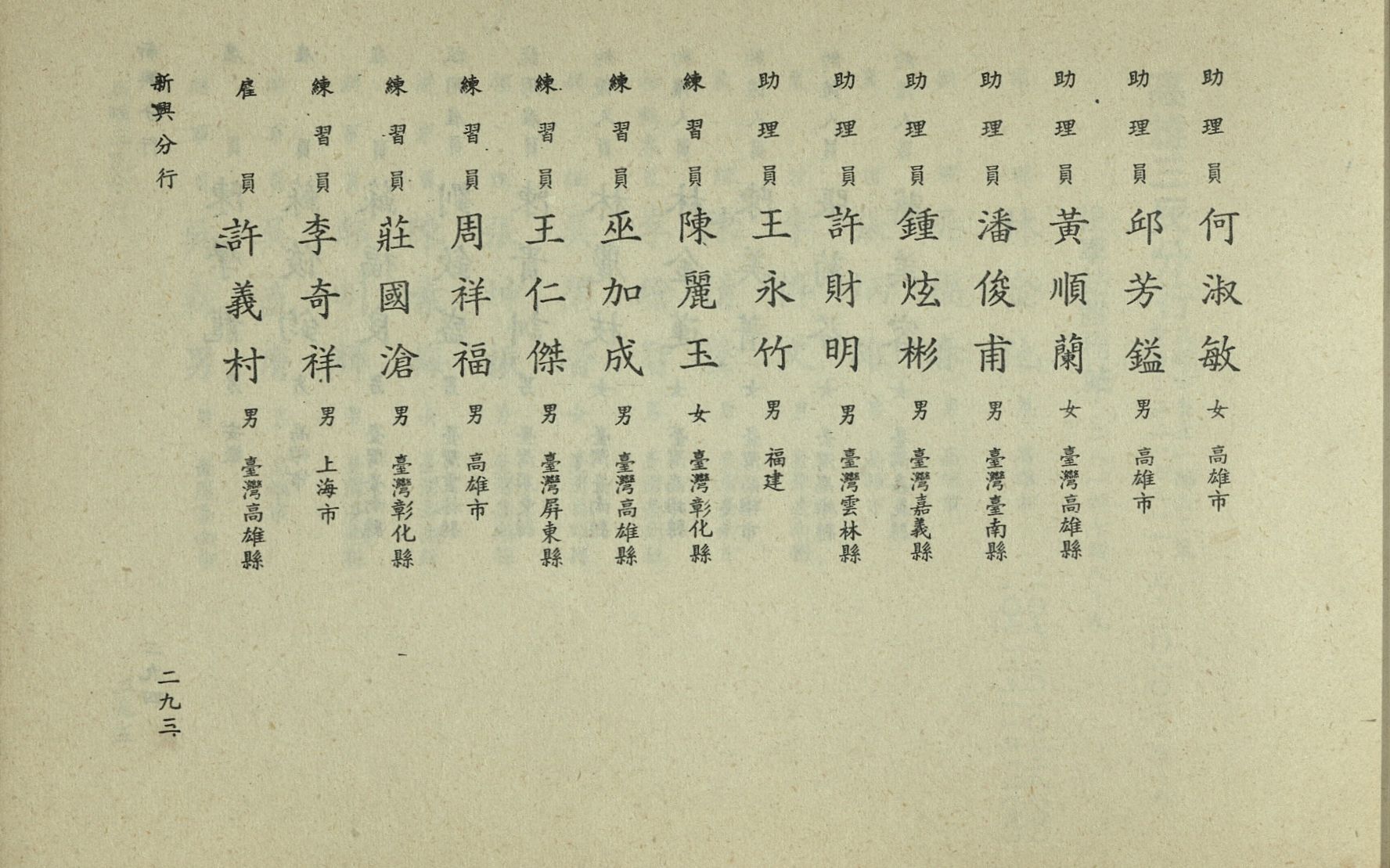 助理員 何淑敏 女 高雄市
助理員 邱芳鎰 男 高雄市
助理員 黃順蘭 女 臺灣高雄縣
助理員 潘俊甫 男 臺灣臺南縣
助理員 鍾炫彬 男 臺灣嘉義縣
助理員 許財明 男 臺灣雲林縣
助理員 王永竹 男 福建
練習員 陳麗玉 女 臺灣彰化縣
練習員 巫加成 男 臺灣高雄縣
練習員 王仁傑 男 臺灣屏東縣
練習員 周祥福 男 高雄市
練習員 莊國滄 男 臺灣彰化縣
練習員 李奇祥 男 上海市
雇員 許義村 男 臺灣高雄縣

新興分行

二九三